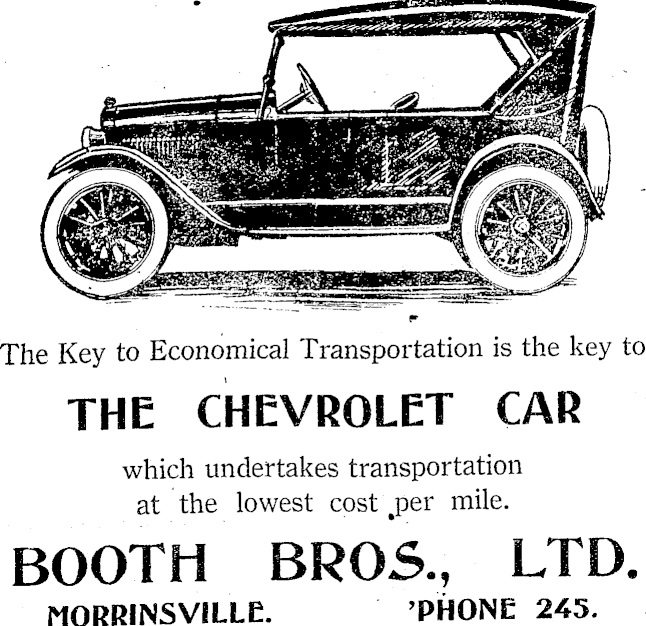 The Key to Economical Transportation is the key to

THE CHEVROLET CAR

which undertakes transportation at the lowest cost per mile.

BOOTH BROS., LTD.

MORRINSVILLE. 'PHONE 245.